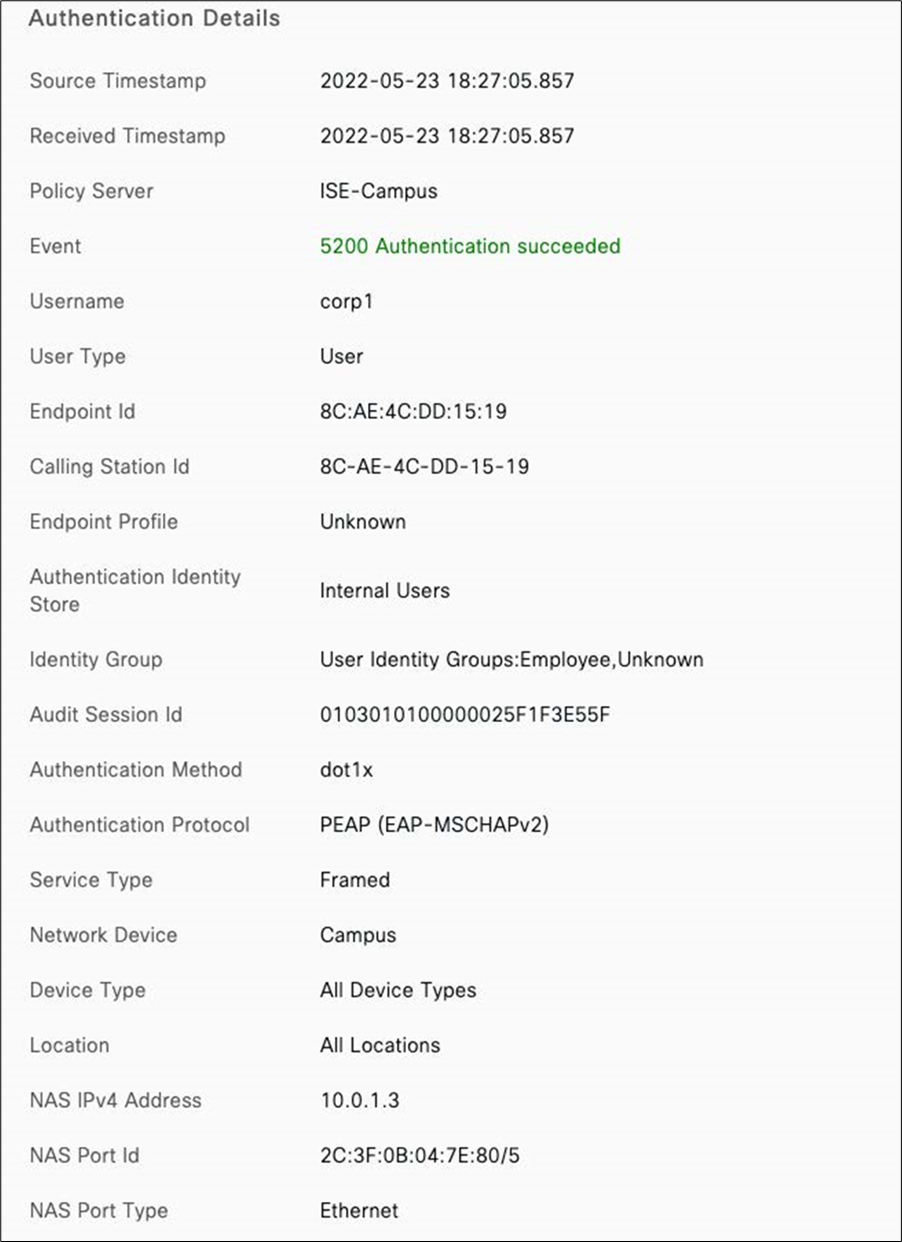 Authentication Details

| | |
|---|---|
| Source Timestamp | 2022-05-23 18:27:05.857 |
| Received Timestamp | 2022-05-23 18:27:05.857 |
| Policy Server | ISE-Campus |
| Event | 5200 Authentication succeeded |
| Username | corp1 |
| User Type | User |
| Endpoint Id | 8C:AE:4C:DD:15:19 |
| Calling Station Id | 8C-AE-4C-DD-15-19 |
| Endpoint Profile | Unknown |
| Authentication Identity Store | Internal Users |
| Identity Group | User Identity Groups:Employee,Unknown |
| Audit Session Id | 0103010100000025F1F3E55F |
| Authentication Method | dot1x |
| Authentication Protocol | PEAP (EAP-MSCHAPv2) |
| Service Type | Framed |
| Network Device | Campus |
| Device Type | All Device Types |
| Location | All Locations |
| NAS IPv4 Address | 10.0.1.3 |
| NAS Port Id | 2C:3F:0B:04:7E:80/5 |
| NAS Port Type | Ethernet |